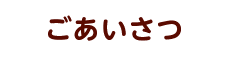 ごあいさつ